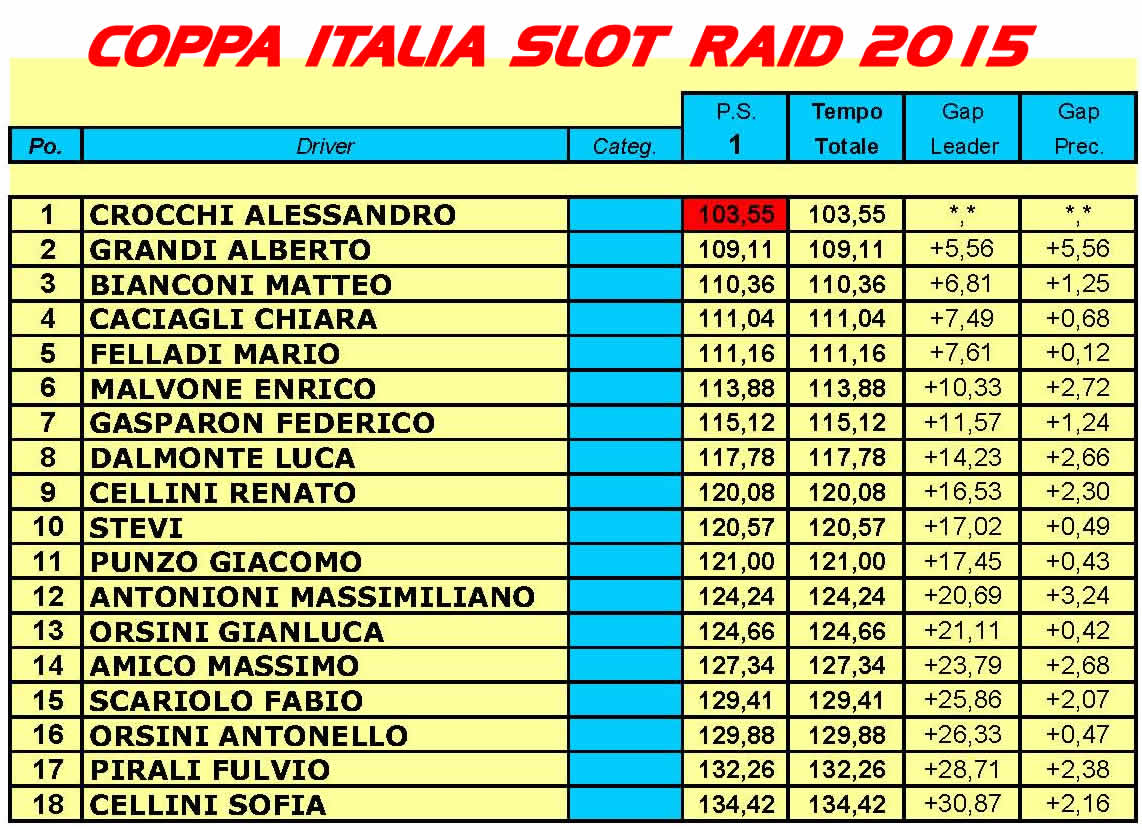 COPPA ITALIA SLOT RAID 2015

| Po. | Driver | Categ. | P.S. 1 | Tempo Totale | Gap Leader | Gap Prec. |
|---|---|---|---|---|---|---|
| 1 | CROCCHI ALESSANDRO | | 103,55 | 103,55 | *,* | *,* |
| 2 | GRANDI ALBERTO | | 109,11 | 109,11 | +5,56 | +5,56 |
| 3 | BIANCONI MATTEO | | 110,36 | 110,36 | +6,81 | +1,25 |
| 4 | CACIAGLI CHIARA | | 111,04 | 111,04 | +7,49 | +0,68 |
| 5 | FELLADI MARIO | | 111,16 | 111,16 | +7,61 | +0,12 |
| 6 | MALVONE ENRICO | | 113,88 | 113,88 | +10,33 | +2,72 |
| 7 | GASPARON FEDERICO | | 115,12 | 115,12 | +11,57 | +1,24 |
| 8 | DALMONTE LUCA | | 117,78 | 117,78 | +14,23 | +2,66 |
| 9 | CELLINI RENATO | | 120,08 | 120,08 | +16,53 | +2,30 |
| 10 | STEVI | | 120,57 | 120,57 | +17,02 | +0,49 |
| 11 | PUNZO GIACOMO | | 121,00 | 121,00 | +17,45 | +0,43 |
| 12 | ANTONIONI MASSIMILIANO | | 124,24 | 124,24 | +20,69 | +3,24 |
| 13 | ORSINI GIANLUCA | | 124,66 | 124,66 | +21,11 | +0,42 |
| 14 | AMICO MASSIMO | | 127,34 | 127,34 | +23,79 | +2,68 |
| 15 | SCARIOLO FABIO | | 129,41 | 129,41 | +25,86 | +2,07 |
| 16 | ORSINI ANTONELLO | | 129,88 | 129,88 | +26,33 | +0,47 |
| 17 | PIRALI FULVIO | | 132,26 | 132,26 | +28,71 | +2,38 |
| 18 | CELLINI SOFIA | | 134,42 | 134,42 | +30,87 | +2,16 |